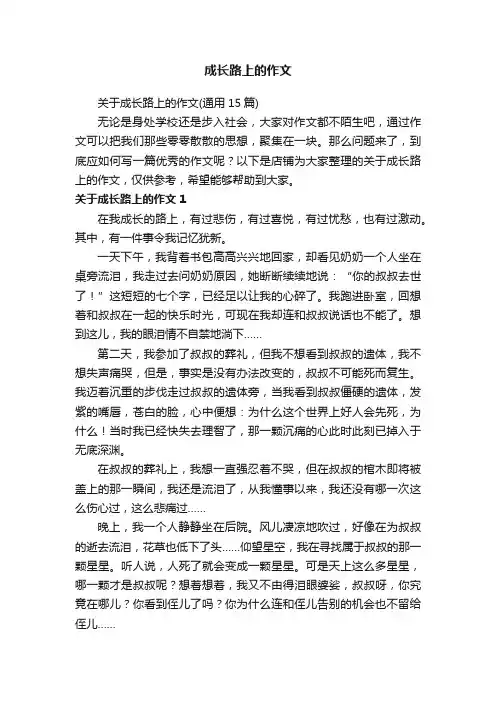 成长路上的作文

关于成长路上的作文(通用 15 篇)

无论是身处学校还是步入社会，大家对作文都不陌生吧，通过作文可以把我们那些零零散散的思想，聚集在一块。那么问题来了，到底应如何写一篇优秀的作文呢？以下是店铺为大家整理的关于成长路上的作文，仅供参考，希望能够帮助到大家。

关于成长路上的作文 1

在我成长的路上，有过悲伤，有过喜悦，有过忧愁，也有过激动。其中，有一件事令我记忆犹新。

一天下午，我背着书包高高兴兴地回家，却看见奶奶一个人坐在桌旁流泪，我走过去问奶奶原因，她断断续续地说：“你的叔叔去世了！”这短短的七个字，已经足以让我的心碎了。我跑进卧室，回想着和叔叔在一起的快乐时光，可现在我却连和叔叔说话也不能了。想到这儿，我的眼泪情不自禁地淌下……

第二天，我参加了叔叔的葬礼，但我不想看到叔叔的遗体，我不想失声痛哭，但是，事实是没有办法改变的，叔叔不可能死而复生。我迈着沉重的步伐走过叔叔的遗体旁，当我看到叔叔僵硬的遗体，发紫的嘴唇，苍白的脸，心中便想：为什么这个世界上好人会先死，为什么！当时我已经快失去理智了，那一颗沉痛的心此时此刻已掉入于无底深渊。

在叔叔的葬礼上，我想一直强忍着不哭，但在叔叔的棺木即将被盖上的那一瞬间，我还是流泪了，从我懂事以来，我还没有哪一次这么伤心过，这么悲痛过……

晚上，我一个人静静坐在后院。风儿凄凉地吹过，好像在为叔叔的逝去流泪，花草也低下了头……仰望星空，我在寻找属于叔叔的那一颗星星。听人说，人死了就会变成一颗星星。可是天上这么多星星，哪一颗才是叔叔呢？想着想着，我又不由得泪眼婆娑，叔叔呀，你究竟在哪儿？你看到侄儿了吗？你为什么连和侄儿告别的机会也不留给侄儿……